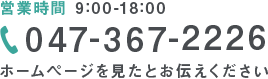 営業時間 9:00-18:00

047-367-2226

ホームページを見たとお伝えください